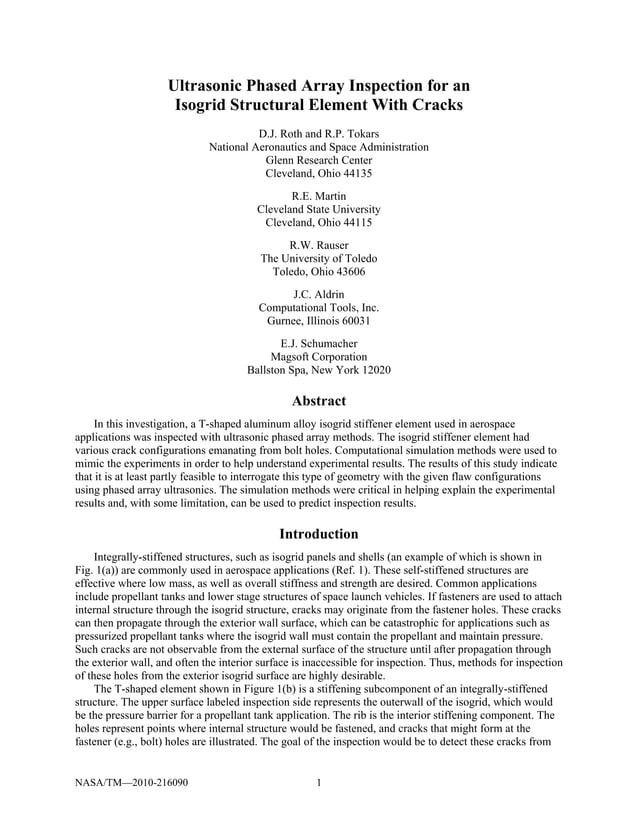 Ultrasonic Phased Array Inspection for an Isogrid Structural Element With Cracks

D.J. Roth and R.P. Tokars
National Aeronautics and Space Administration
Glenn Research Center
Cleveland, Ohio 44135

R.E. Martin
Cleveland State University
Cleveland, Ohio 44115

R.W. Rauser
The University of Toledo
Toledo, Ohio 43606

J.C. Aldrin
Computational Tools, Inc.
Gurnee, Illinois 60031

E.J. Schumacher
Magsoft Corporation
Ballston Spa, New York 12020

Abstract

In this investigation, a T-shaped aluminum alloy isogrid stiffener element used in aerospace applications was inspected with ultrasonic phased array methods. The isogrid stiffener element had various crack configurations emanating from bolt holes. Computational simulation methods were used to mimic the experiments in order to help understand experimental results. The results of this study indicate that it is at least partly feasible to interrogate this type of geometry with the given flaw configurations using phased array ultrasonics. The simulation methods were critical in helping explain the experimental results and, with some limitation, can be used to predict inspection results.

Introduction

Integrally-stiffened structures, such as isogrid panels and shells (an example of which is shown in Fig. 1(a)) are commonly used in aerospace applications (Ref. 1). These self-stiffened structures are effective where low mass, as well as overall stiffness and strength are desired. Common applications include propellant tanks and lower stage structures of space launch vehicles. If fasteners are used to attach internal structure through the isogrid structure, cracks may originate from the fastener holes. These cracks can then propagate through the exterior wall surface, which can be catastrophic for applications such as pressurized propellant tanks where the isogrid wall must contain the propellant and maintain pressure. Such cracks are not observable from the external surface of the structure until after propagation through the exterior wall, and often the interior surface is inaccessible for inspection. Thus, methods for inspection of these holes from the exterior isogrid surface are highly desirable.

The T-shaped element shown in Figure 1(b) is a stiffening subcomponent of an integrally-stiffened structure. The upper surface labeled inspection side represents the outerwall of the isogrid, which would be the pressure barrier for a propellant tank application. The rib is the interior stiffening component. The holes represent points where internal structure would be fastened, and cracks that might form at the fastener (e.g., bolt) holes are illustrated. The goal of the inspection would be to detect these cracks from

NASA/TM—2010-216090 1